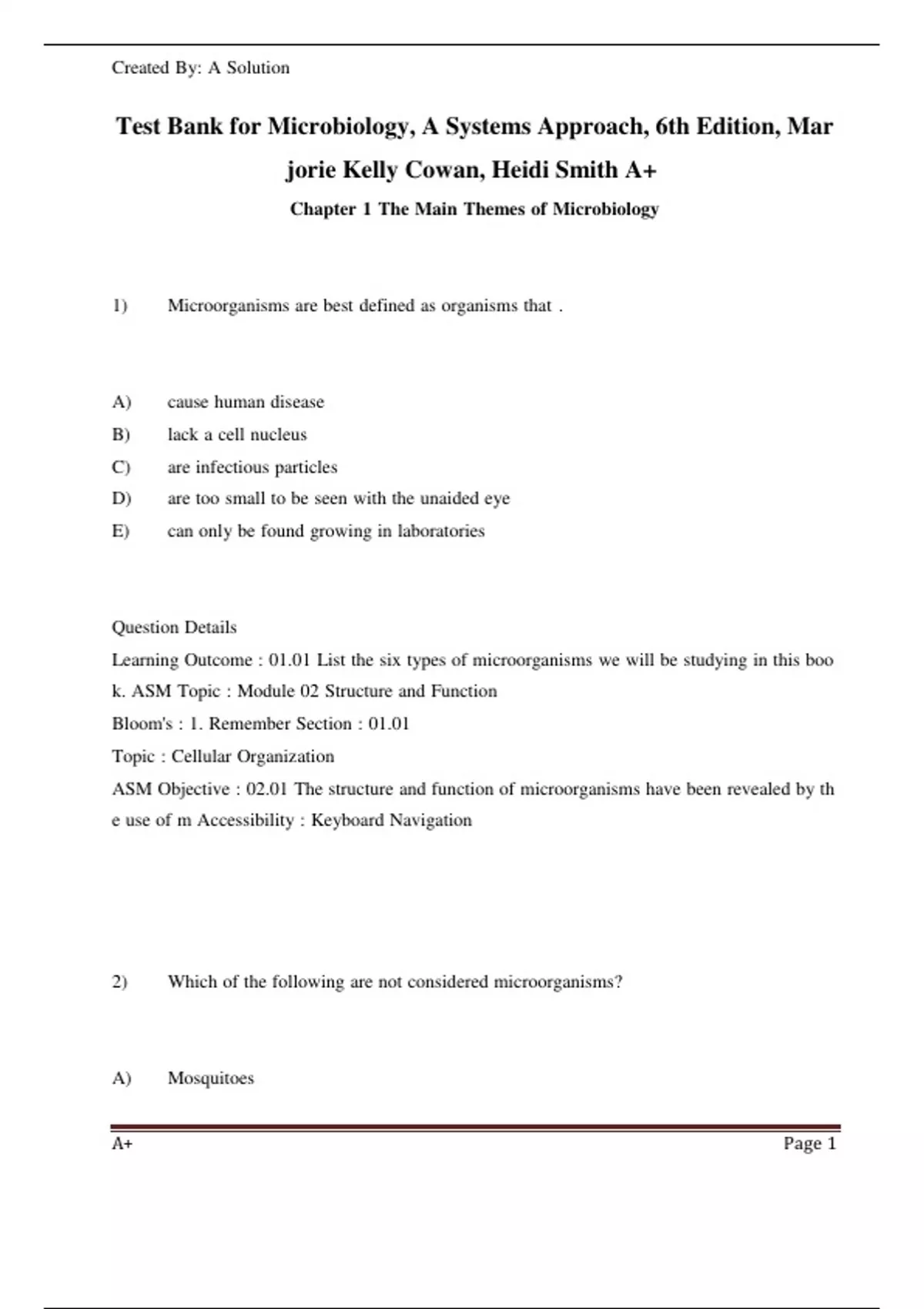 Created By: A Solution

Test Bank for Microbiology, A Systems Approach, 6th Edition, Marjorie Kelly Cowan, Heidi Smith A+

Chapter 1 The Main Themes of Microbiology

1) Microorganisms are best defined as organisms that .

A) cause human disease
B) lack a cell nucleus
C) are infectious particles
D) are too small to be seen with the unaided eye
E) can only be found growing in laboratories

Question Details

Learning Outcome : 01.01 List the six types of microorganisms we will be studying in this book. ASM Topic : Module 02 Structure and Function

Bloom's : 1. Remember Section : 01.01

Topic : Cellular Organization

ASM Objective : 02.01 The structure and function of microorganisms have been revealed by the use of m Accessibility : Keyboard Navigation

2) Which of the following are not considered microorganisms?

A) Mosquitoes

A+

Page 1